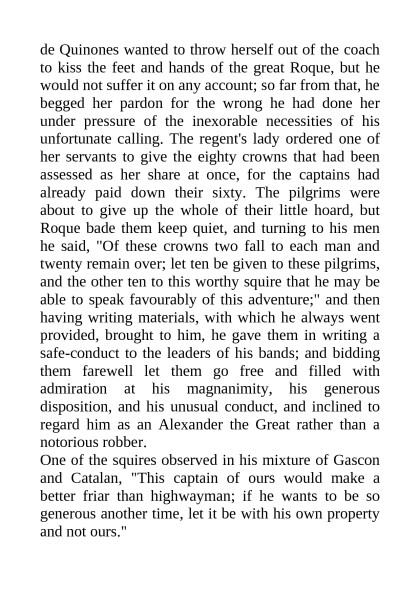 de Quinones wanted to throw herself out of the coach to kiss the feet and hands of the great Roque, but he would not suffer it on any account; so far from that, he begged her pardon for the wrong he had done her under pressure of the inexorable necessities of his unfortunate calling. The regent's lady ordered one of her servants to give the eighty crowns that had been assessed as her share at once, for the captains had already paid down their sixty. The pilgrims were about to give up the whole of their little hoard, but Roque bade them keep quiet, and turning to his men he said, "Of these crowns two fall to each man and twenty remain over; let ten be given to these pilgrims, and the other ten to this worthy squire that he may be able to speak favourably of this adventure;" and then having writing materials, with which he always went provided, brought to him, he gave them in writing a safe-conduct to the leaders of his bands; and bidding them farewell let them go free and filled with admiration at his magnanimity, his generous disposition, and his unusual conduct, and inclined to regard him as an Alexander the Great rather than a notorious robber.
One of the squires observed in his mixture of Gascon and Catalan, "This captain of ours would make a better friar than highwayman; if he wants to be so generous another time, let it be with his own property and not ours."